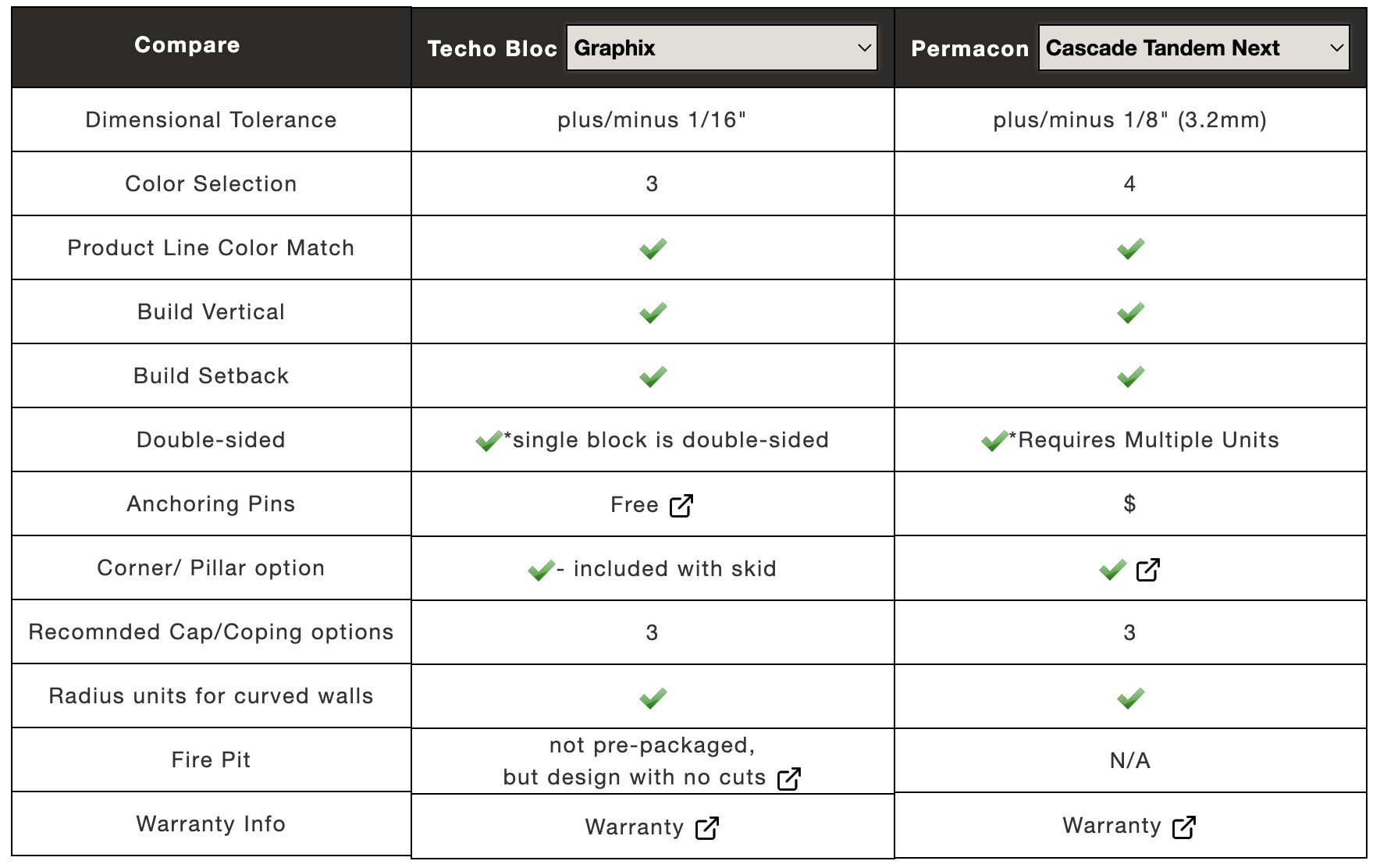 | Compare | Techo Bloc Graphix | Permacon Cascade Tandem Next |
|---|---|---|
| Dimensional Tolerance | plus/minus 1/16" | plus/minus 1/8" (3.2mm) |
| Color Selection | 3 | 4 |
| Product Line Color Match | ✓ | ✓ |
| Build Vertical | ✓ | ✓ |
| Build Setback | ✓ | ✓ |
| Double-sided | ✓*single block is double-sided | ✓*Requires Multiple Units |
| Anchoring Pins | Free | $ |
| Corner/ Pillar option | ✓- included with skid | ✓ |
| Recomnded Cap/Coping options | 3 | 3 |
| Radius units for curved walls | ✓ | ✓ |
| Fire Pit | not pre-packaged, but design with no cuts | N/A |
| Warranty Info | Warranty | Warranty |